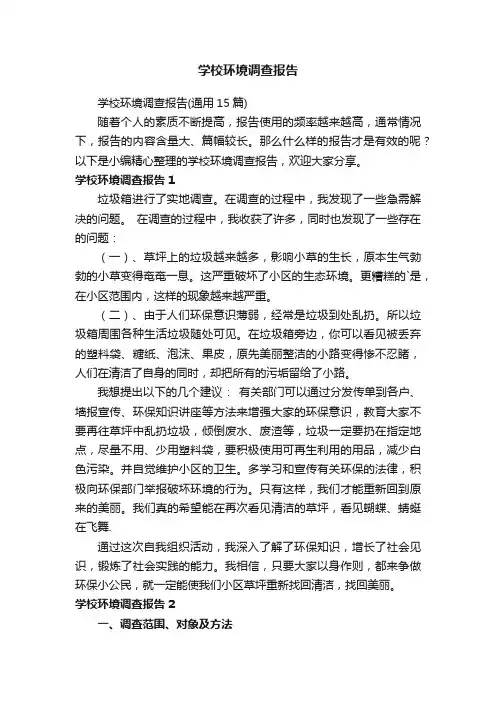 学校环境调查报告

学校环境调查报告(通用 15 篇)

随着个人的素质不断提高，报告使用的频率越来越高，通常情况下，报告的内容含量大、篇幅较长。那么什么样的报告才是有效的呢？以下是小编精心整理的学校环境调查报告，欢迎大家分享。

学校环境调查报告 1

垃圾箱进行了实地调查。在调查的过程中，我发现了一些急需解决的问题。 在调查的过程中，我收获了许多，同时也发现了一些存在的问题：

（一）、草坪上的垃圾越来越多，影响小草的生长，原本生气勃勃的小草变得奄奄一息。这严重破坏了小区的生态环境。更糟糕的`是，在小区范围内，这样的现象越来越严重。

（二）、由于人们环保意识薄弱，经常是垃圾到处乱扔。所以垃圾箱周围各种生活垃圾随处可见。在垃圾箱旁边，你可以看见被丢弃的塑料袋、糖纸、泡沫、果皮，原先美丽整洁的小路变得惨不忍睹，人们在清洁了自身的同时，却把所有的污垢留给了小路。

我想提出以下的几个建议： 有关部门可以通过分发传单到各户、墙报宣传、环保知识讲座等方法来增强大家的环保意识，教育大家不要再往草坪中乱扔垃圾，倾倒废水、废渣等，垃圾一定要扔在指定地点，尽量不用、少用塑料袋，要积极使用可再生利用的用品，减少白色污染。并自觉维护小区的卫生。多学习和宣传有关环保的法律，积极向环保部门举报破坏环境的行为。只有这样，我们才能重新回到原来的美丽。我们真的希望能在再次看见清洁的草坪，看见蝴蝶、蜻蜓在飞舞.

通过这次自我组织活动，我深入了解了环保知识，增长了社会见识，锻炼了社会实践的能力。我相信，只要大家以身作则，都来争做环保小公民，就一定能使我们小区草坪重新找回清洁，找回美丽。

学校环境调查报告 2

一、调查范围、对象及方法